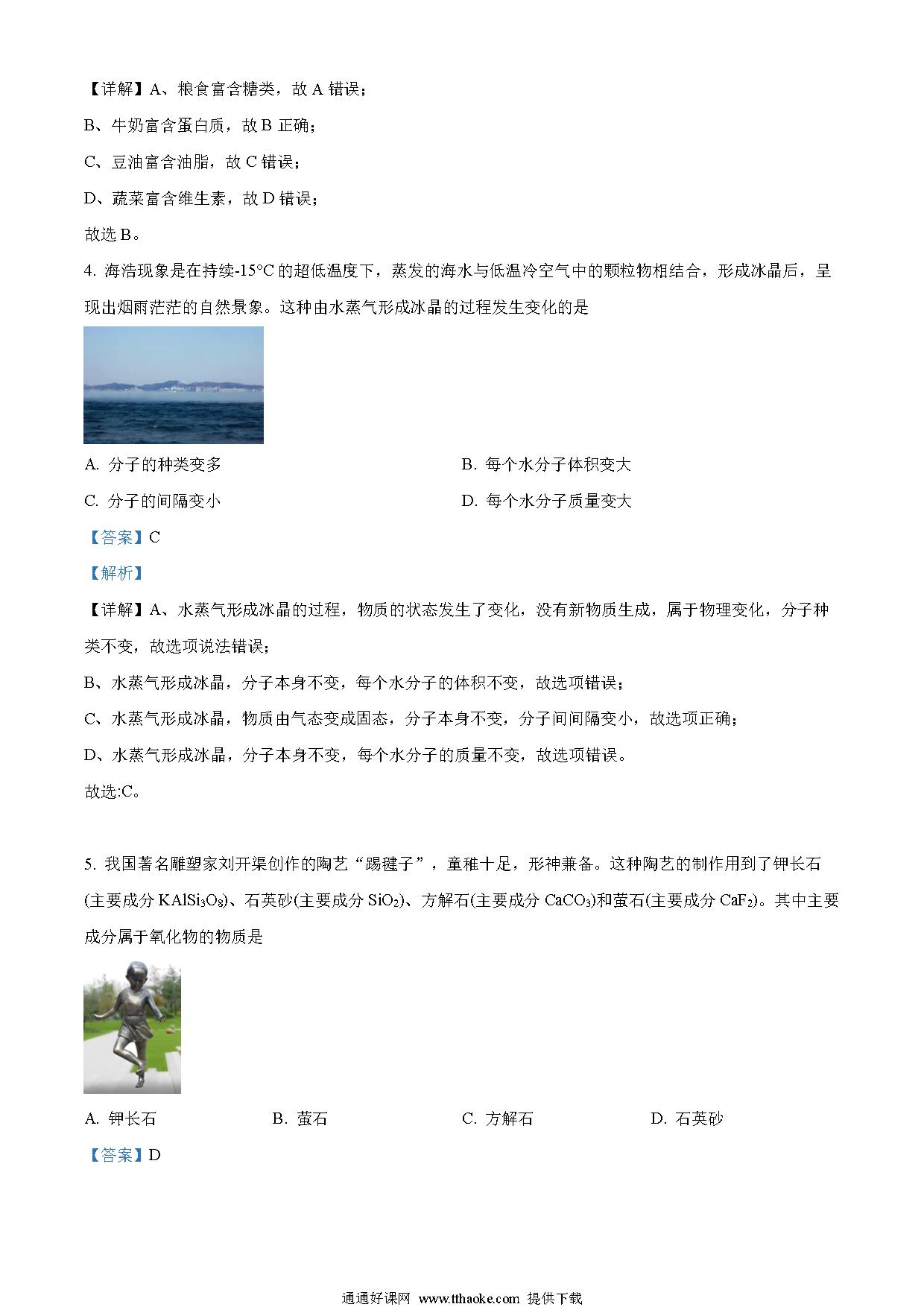 【详解】A、粮食富含糖类，故 A 错误；

B、牛奶富含蛋白质，故 B 正确；

C、豆油富含油脂，故 C 错误；

D、蔬菜富含维生素，故 D 错误；

故选 B。

4. 海浩现象是在持续-15°C 的超低温度下，蒸发的海水与低温冷空气中的颗粒物相结合，形成冰晶后，呈现出烟雨茫茫的自然景象。这种由水蒸气形成冰晶的过程发生变化的是

A. 分子的种类变多

B. 每个水分子体积变大

C. 分子的间隔变小

D. 每个水分子质量变大

【答案】C

【解析】

【详解】A、水蒸气形成冰晶的过程，物质的状态发生了变化，没有新物质生成，属于物理变化，分子种类不变，故选项说法错误；

B、水蒸气形成冰晶，分子本身不变，每个水分子的体积不变，故选项错误；

C、水蒸气形成冰晶，物质由气态变成固态，分子本身不变，分子间间隔变小，故选项正确；

D、水蒸气形成冰晶，分子本身不变，每个水分子的质量不变，故选项错误。

故选:C。

5. 我国著名雕塑家刘开渠创作的陶艺“踢毽子”，童稚十足，形神兼备。这种陶艺的制作用到了钾长石(主要成分 $KAlSi_3O_8$)、石英砂(主要成分 $SiO_2$)、方解石(主要成分 $CaCO_3$)和萤石(主要成分 $CaF_2$)。其中主要成分属于氧化物的物质是

A. 钾长石

B. 萤石

C. 方解石

D. 石英砂

【答案】D

通通好课网 www.tthaoke.com 提供下载